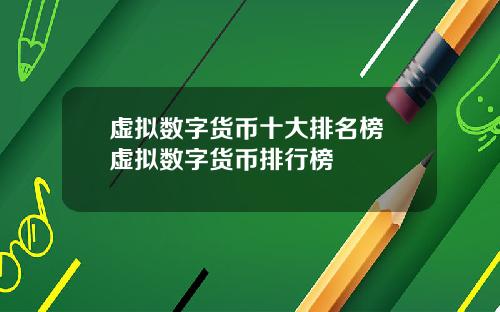 虚拟数字货币十大排名榜
虚拟数字货币排行榜